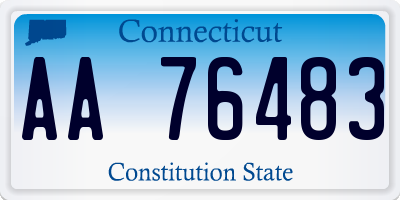 Connecticut

AA 76483

Constitution State